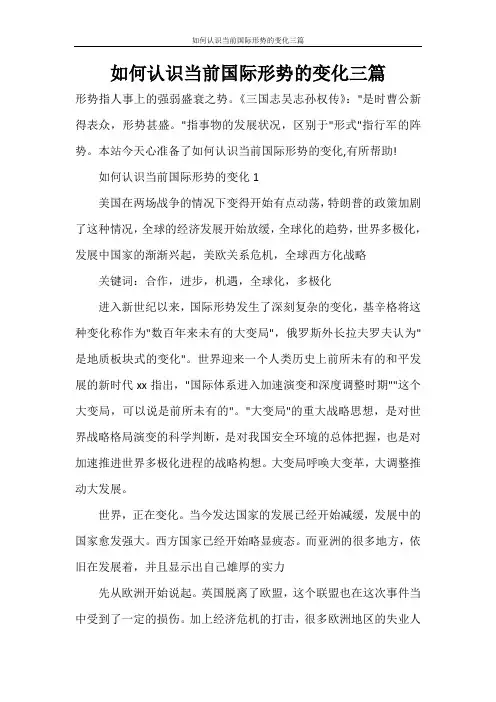 如何认识当前国际形势的变化三篇

如何认识当前国际形势的变化三篇

形势指人事上的强弱盛衰之势。《三国志吴志孙权传》："是时曹公新得表众，形势甚盛。"指事物的发展状况，区别于"形式"指行军的阵势。本站今天心准备了如何认识当前国际形势的变化,有所帮助!

如何认识当前国际形势的变化 1

美国在两场战争的情况下变得开始有点动荡，特朗普的政策加剧了这种情况，全球的经济发展开始放缓，全球化的趋势，世界多极化，发展中国家的渐渐兴起，美欧关系危机，全球西方化战略

关键词：合作，进步，机遇，全球化，多极化

进入新世纪以来，国际形势发生了深刻复杂的变化，基辛格将这种变化称作为"数百年来未有的大变局"，俄罗斯外长拉夫罗夫认为"是地质板块式的变化"。世界迎来一个人类历史上前所未有的和平发展的新时代 xx 指出，"国际体系进入加速演变和深度调整时期""这个大变局，可以说是前所未有的"。"大变局"的重大战略思想，是对世界战略格局演变的科学判断，是对我国安全环境的总体把握，也是对加速推进世界多极化进程的战略构想。大变局呼唤大变革，大调整推动大发展。

世界，正在变化。当今发达国家的发展已经开始减缓，发展中的国家愈发强大。西方国家已经开始略显疲态。而亚洲的很多地方，依旧在发展着，并且显示出自己雄厚的实力

先从欧洲开始说起。英国脱离了欧盟，这个联盟也在这次事件当中受到了一定的损伤。加上经济危机的打击，很多欧洲地区的失业人